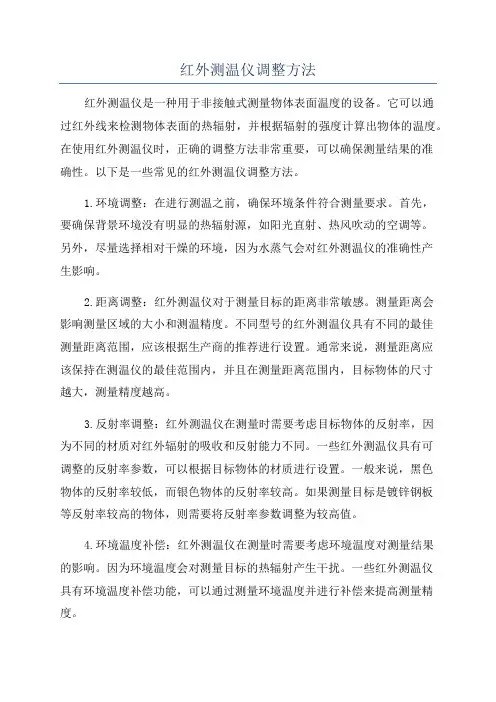 红外测温仪调整方法

红外测温仪是一种用于非接触式测量物体表面温度的设备。它可以通过红外线来检测物体表面的热辐射，并根据辐射的强度计算出物体的温度。在使用红外测温仪时，正确的调整方法非常重要，可以确保测量结果的准确性。以下是一些常见的红外测温仪调整方法。

1.环境调整：在进行测温之前，确保环境条件符合测量要求。首先，要确保背景环境没有明显的热辐射源，如阳光直射、热风吹动的空调等。另外，尽量选择相对干燥的环境，因为水蒸气会对红外测温仪的准确性产生影响。

2.距离调整：红外测温仪对于测量目标的距离非常敏感。测量距离会影响测量区域的大小和测温精度。不同型号的红外测温仪具有不同的最佳测量距离范围，应该根据生产商的推荐进行设置。通常来说，测量距离应该保持在测温仪的最佳范围内，并且在测量距离范围内，目标物体的尺寸越大，测量精度越高。

3.反射率调整：红外测温仪在测量时需要考虑目标物体的反射率，因为不同的材质对红外辐射的吸收和反射能力不同。一些红外测温仪具有可调整的反射率参数，可以根据目标物体的材质进行设置。一般来说，黑色物体的反射率较低，而银色物体的反射率较高。如果测量目标是镀锌钢板等反射率较高的物体，则需要将反射率参数调整为较高值。

4.环境温度补偿：红外测温仪在测量时需要考虑环境温度对测量结果的影响。因为环境温度会对测量目标的热辐射产生干扰。一些红外测温仪具有环境温度补偿功能，可以通过测量环境温度并进行补偿来提高测量精度。